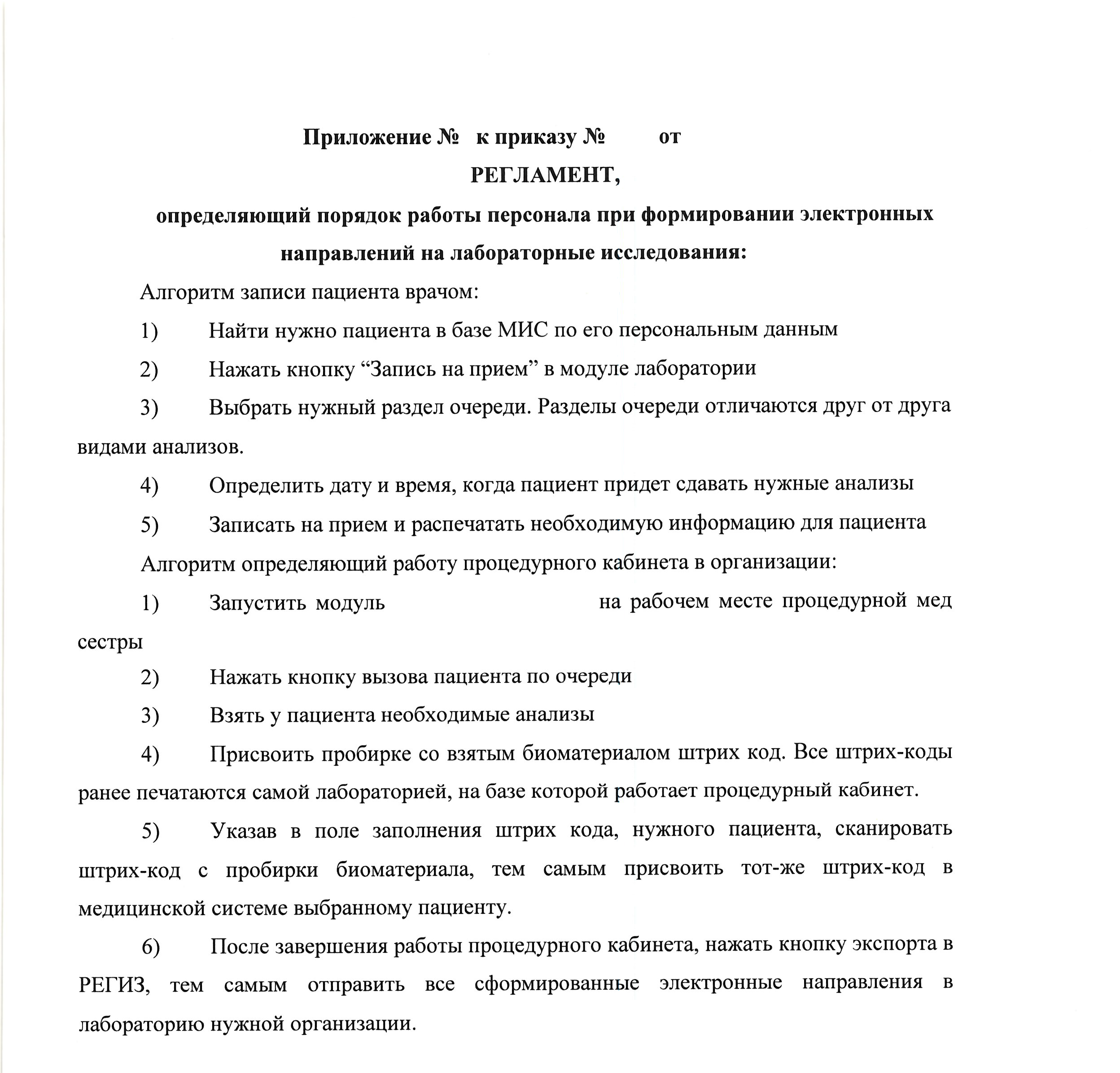 Приложение № к приказу № от

РЕГЛАМЕНТ,

определяющий порядок работы персонала при формировании электронных направлений на лабораторные исследования:

Алгоритм записи пациента врачом:

1) Найти нужно пациента в базе МИС по его персональным данным

2) Нажать кнопку “Запись на прием” в модуле лаборатории

3) Выбрать нужный раздел очереди. Разделы очереди отличаются друг от друга видами анализов.

4) Определить дату и время, когда пациент придет сдавать нужные анализы

5) Записать на прием и распечатать необходимую информацию для пациента

Алгоритм определяющий работу процедурного кабинета в организации:

1) Запустить модуль на рабочем месте процедурной мед сестры

2) Нажать кнопку вызова пациента по очереди

3) Взять у пациента необходимые анализы

4) Присвоить пробирке со взятым биоматериалом штрих код. Все штрих-коды ранее печатаются самой лабораторией, на базе которой работает процедурный кабинет.

5) Указав в поле заполнения штрих кода, нужного пациента, сканировать штрих-код с пробирки биоматериала, тем самым присвоить тот-же штрих-код в медицинской системе выбранному пациенту.

6) После завершения работы процедурного кабинета, нажать кнопку экспорта в РЕГИЗ, тем самым отправить все сформированные электронные направления в лабораторию нужной организации.